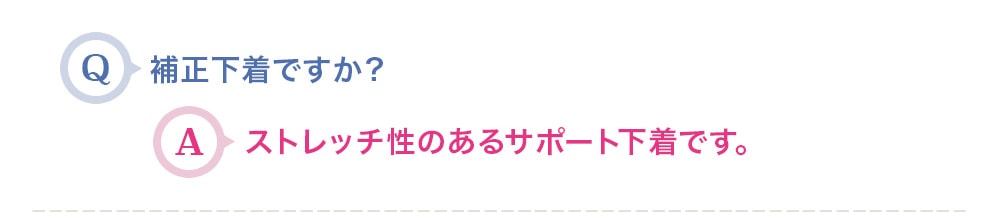 Q 補正下着ですか?

A ストレッチ性のあるサポート下着です。